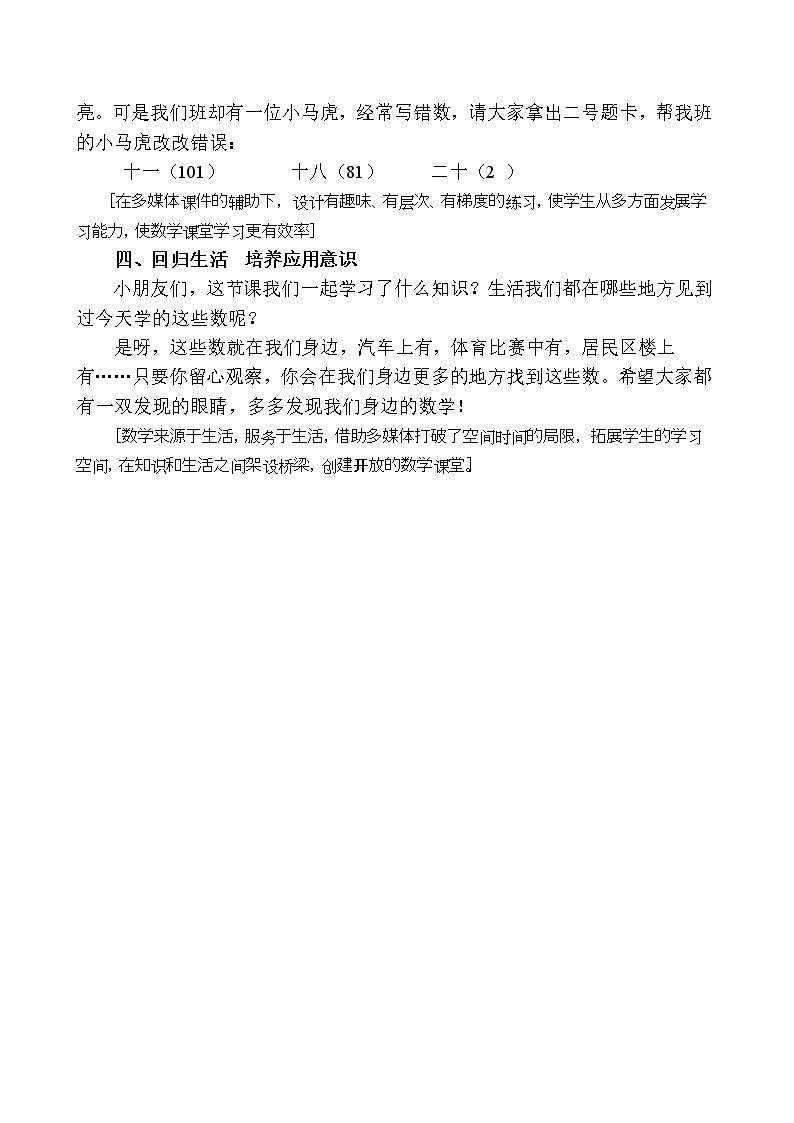 亮。可是我们班却有一位小马虎，经常写错数，请大家拿出二号题卡，帮我班的小马虎改改错误：

十一（101） 十八（81） 二十（2 ）

[在多媒体课件的辅助下，设计有趣味、有层次、有梯度的练习，使学生从多方面发展学习能力，使数学课堂学习更有效率]

四、回归生活 培养应用意识

小朋友们，这节课我们一起学习了什么知识？生活我们都在哪些地方见到过今天学的这些数呢？

是呀，这些数就在我们身边，汽车上有，体育比赛中有，居民区楼上有……只要你留心观察，你会在我们身边更多的地方找到这些数。希望大家都有一双发现的眼睛，多多发现我们身边的数学！

[数学来源于生活，服务于生活，借助多媒体打破了空间时间的局限，拓展学生的学习空间，在知识和生活之间架设桥梁，创建开放的数学课堂]